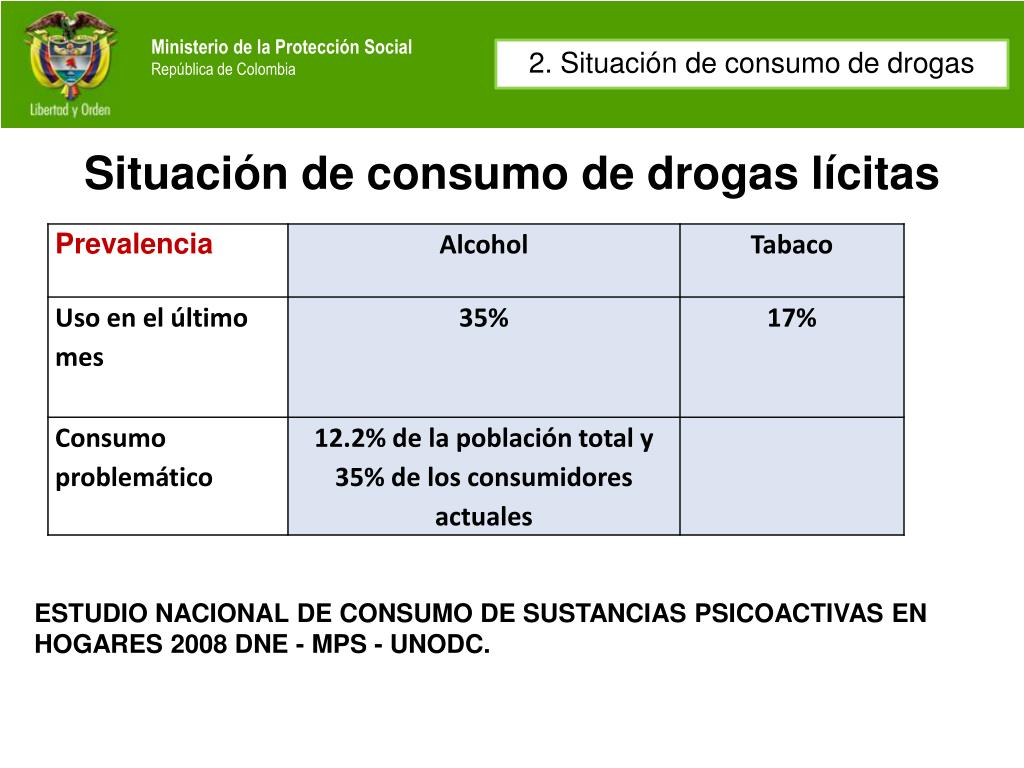 Libertad y Orden

Ministerio de la Protección Social
República de Colombia

2. Situación de consumo de drogas

Situación de consumo de drogas lícitas

| Prevalencia | Alcohol | Tabaco |
|---|---|---|
| Uso en el último mes | 35% | 17% |
| Consumo problemático | 12.2% de la población total y 35% de los consumidores actuales | |

ESTUDIO NACIONAL DE CONSUMO DE SUSTANCIAS PSICOACTIVAS EN HOGARES 2008 DNE - MPS - UNODC.